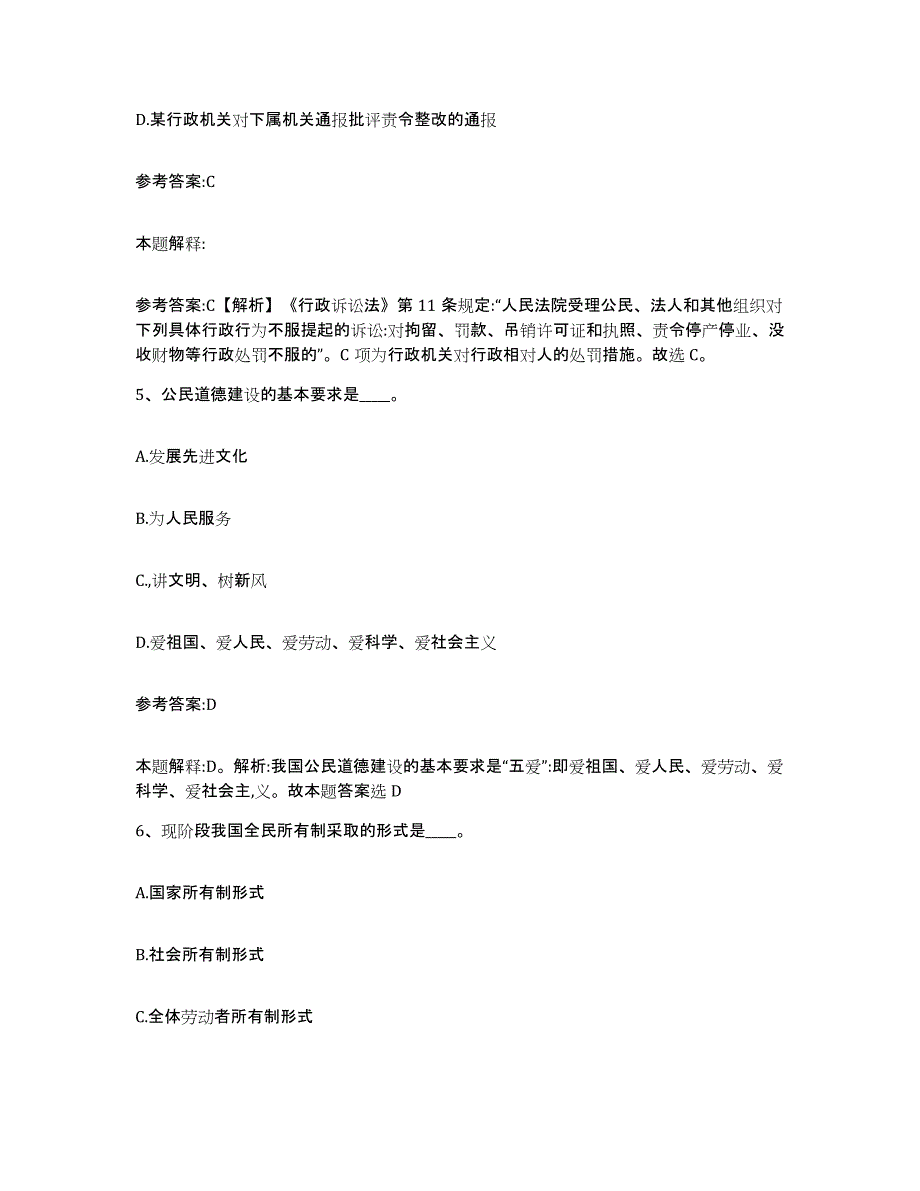 D.某行政机关对下属机关通报批评责令整改的通报

参考答案:C

本题解释:

参考答案:C【解析】《行政诉讼法》第 11 条规定:“人民法院受理公民、法人和其他组织对下列具体行政行为不服提起的诉讼:对拘留、罚款、吊销许可证和执照、责令停产停业、没收财物等行政处罚不服的”。C 项为行政机关对行政相对人的处罚措施。故选 C。

5、公民道德建设的基本要求是____。

A.发展先进文化

B.为人民服务

C.,讲文明、树新风

D.爱祖国、爱人民、爱劳动、爱科学、爱社会主义

参考答案:D

本题解释:D。解析:我国公民道德建设的基本要求是“五爱”:即爱祖国、爱人民、爱劳动、爱科学、爱社会主,义。故本题答案选 D

6、现阶段我国全民所有制采取的形式是____。

A.国家所有制形式

B.社会所有制形式

C.全体劳动者所有制形式